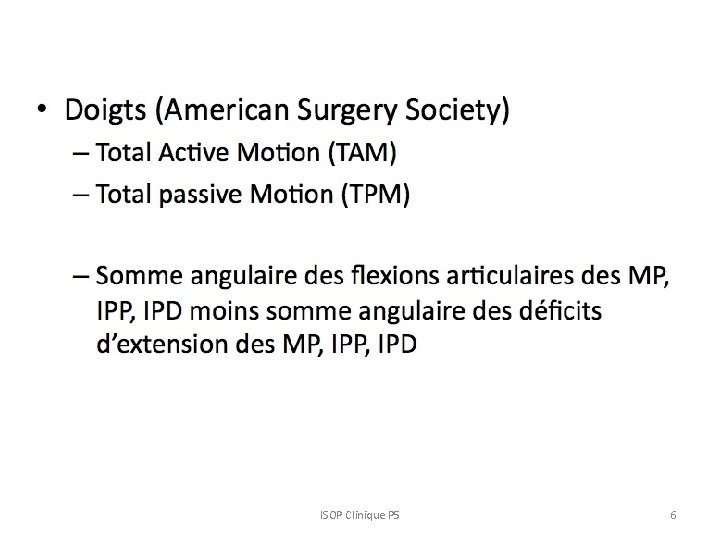 • Doigts (American Surgery Society)
– Total Active Motion (TAM)
– Total passive Motion (TPM)

– Somme angulaire des flexions articulaires des MP, IPP, IPD moins somme angulaire des déficits d'extension des MP, IPP, IPD

ISOP Clinique P5

6